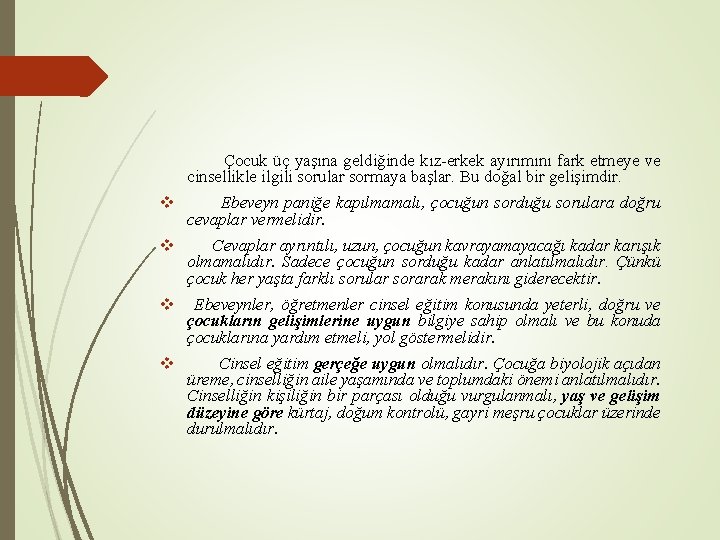 Çocuk üç yaşına geldiğinde kız-erkek ayırımını fark etmeye ve cinsellikle ilgili sorular sormaya başlar. Bu doğal bir gelişimdir.

❖ Ebeveyn paniğe kapılmamalı, çocuğun sorduğu sorulara doğru cevaplar vermelidir.

❖ Cevaplar ayrıntılı, uzun, çocuğun kavrayamayacağı kadar karışık olmamalıdır. Sadece çocuğun sorduğu kadar anlatılmalıdır. Çünkü çocuk her yaşta farklı sorular sorarak merakını giderecektir.

❖ Ebeveynler, öğretmenler cinsel eğitim konusunda yeterli, doğru ve çocukların gelişimlerine uygun bilgiye sahip olmalı ve bu konuda çocuklarına yardım etmeli, yol göstermelidir.

❖ Cinsel eğitim gerçeğe uygun olmalıdır. Çocuğa biyolojik açıdan üreme, cinselliğin aile yaşamında ve toplumdaki önemi anlatılmalıdır. Cinselliğin kişiliğin bir parçası olduğu vurgulanmalı, yaş ve gelişim düzeyine göre kürtaj, doğum kontrolü, gayri meşru çocuklar üzerinde durulmalıdır.